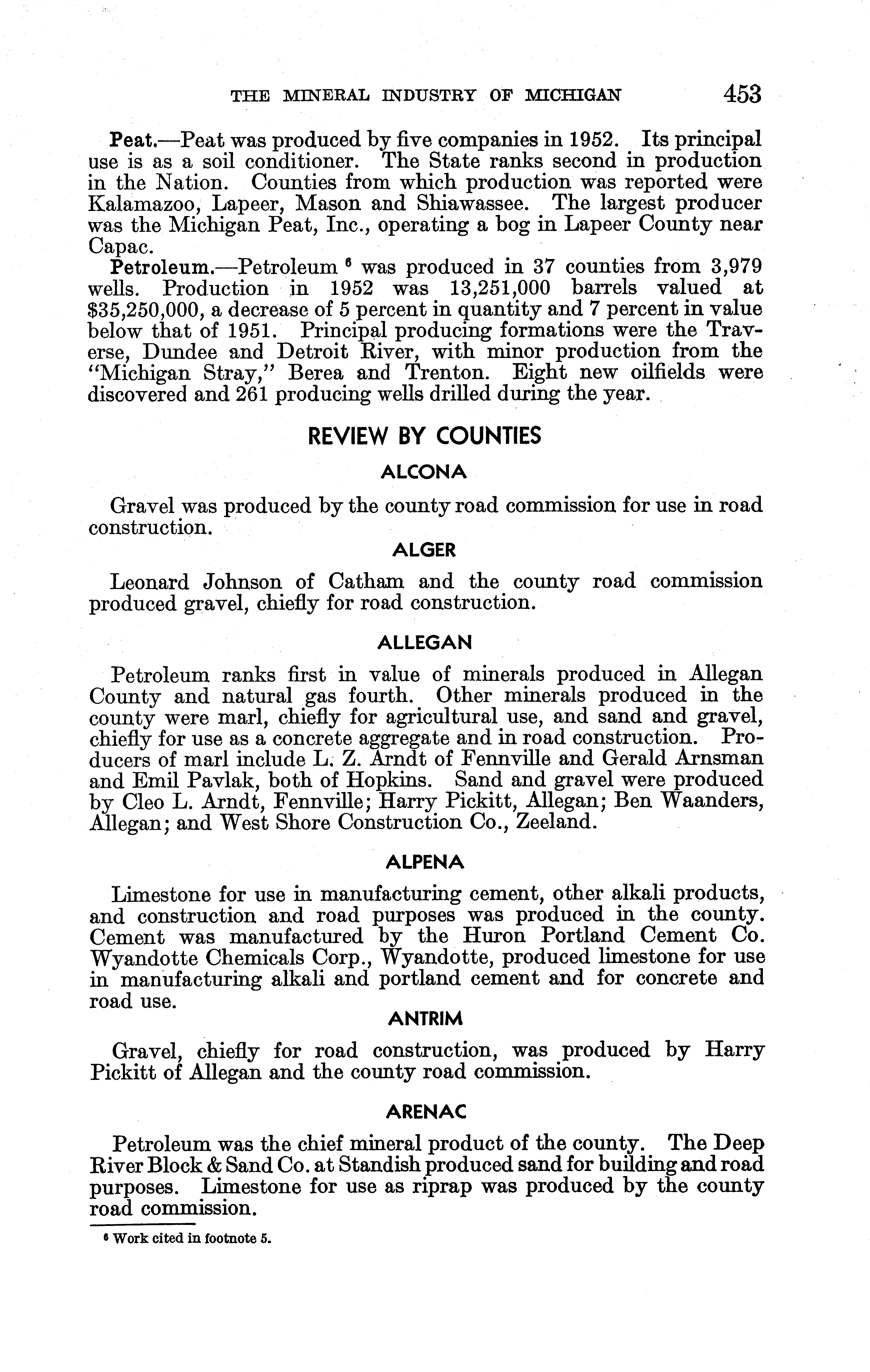 THE MINERAL INDUSTRY OF MICHIGAN 453

Peat.—Peat was produced by five companies in 1952. Its principal use is as a soil conditioner. The State ranks second in production in the Nation. Counties from which production was reported were Kalamazoo, Lapeer, Mason and Shiawassee. The largest producer was the Michigan Peat, Inc., operating a bog in Lapeer County near Capac.

Petroleum.—Petroleum $^6$ was produced in 37 counties from 3,979 wells. Production in 1952 was 13,251,000 barrels valued at $35,250,000, a decrease of 5 percent in quantity and 7 percent in value below that of 1951. Principal producing formations were the Traverse, Dundee and Detroit River, with minor production from the "Michigan Stray," Berea and Trenton. Eight new oilfields were discovered and 261 producing wells drilled during the year.

REVIEW BY COUNTIES

ALCONA

Gravel was produced by the county road commission for use in road construction.

ALGER

Leonard Johnson of Catham and the county road commission produced gravel, chiefly for road construction.

ALLEGAN

Petroleum ranks first in value of minerals produced in Allegan County and natural gas fourth. Other minerals produced in the county were marl, chiefly for agricultural use, and sand and gravel, chiefly for use as a concrete aggregate and in road construction. Producers of marl include L. Z. Arndt of Fennville and Gerald Arnsman and Emil Pavlak, both of Hopkins. Sand and gravel were produced by Cleo L. Arndt, Fennville; Harry Pickitt, Allegan; Ben Waanders, Allegan; and West Shore Construction Co., Zeeland.

ALPENA

Limestone for use in manufacturing cement, other alkali products, and construction and road purposes was produced in the county. Cement was manufactured by the Huron Portland Cement Co. Wyandotte Chemicals Corp., Wyandotte, produced limestone for use in manufacturing alkali and portland cement and for concrete and road use.

ANTRIM

Gravel, chiefly for road construction, was produced by Harry Pickitt of Allegan and the county road commission.

ARENAC

Petroleum was the chief mineral product of the county. The Deep River Block & Sand Co. at Standish produced sand for building and road purposes. Limestone for use as riprap was produced by the county road commission.

$^6$ Work cited in footnote 5.